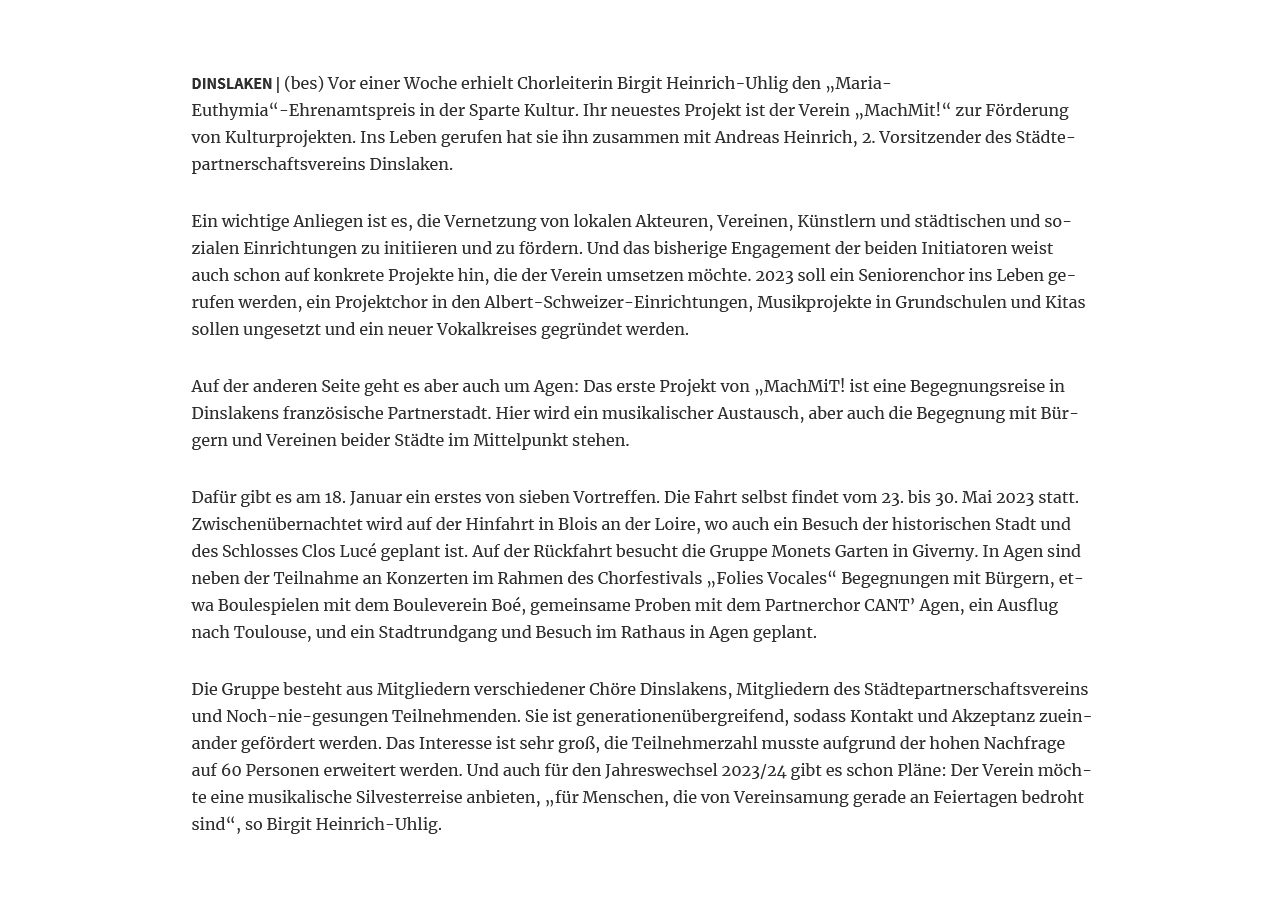 DINSLAKEN | (bes) Vor einer Woche erhielt Chorleiterin Birgit Heinrich-Uhlig den „Maria-Euthymia“-Ehrenamtspreis in der Sparte Kultur. Ihr neuestes Projekt ist der Verein „MachMit!“ zur Förderung von Kulturprojekten. Ins Leben gerufen hat sie ihn zusammen mit Andreas Heinrich, 2. Vorsitzender des Städtepartnerschaftsvereins Dinslaken.

Ein wichtige Anliegen ist es, die Vernetzung von lokalen Akteuren, Vereinen, Künstlern und städtischen und sozialen Einrichtungen zu initiieren und zu fördern. Und das bisherige Engagement der beiden Initiatoren weist auch schon auf konkrete Projekte hin, die der Verein umsetzen möchte. 2023 soll ein Seniorenchor ins Leben gerufen werden, ein Projektchor in den Albert-Schweizer-Einrichtungen, Musikprojekte in Grundschulen und Kitas sollen ungesetzt und ein neuer Vokalkreises gegründet werden.

Auf der anderen Seite geht es aber auch um Agen: Das erste Projekt von „MachMiT! ist eine Begegnungsreise in Dinslakens französische Partnerstadt. Hier wird ein musikalischer Austausch, aber auch die Begegnung mit Bürgern und Vereinen beider Städte im Mittelpunkt stehen.

Dafür gibt es am 18. Januar ein erstes von sieben Vortreffen. Die Fahrt selbst findet vom 23. bis 30. Mai 2023 statt. Zwischenübernachtet wird auf der Hinfahrt in Blois an der Loire, wo auch ein Besuch der historischen Stadt und des Schlosses Clos Lucé geplant ist. Auf der Rückfahrt besucht die Gruppe Monets Garten in Giverny. In Agen sind neben der Teilnahme an Konzerten im Rahmen des Chorfestivals „Folies Vocales“ Begegnungen mit Bürgern, etwa Boulespielen mit dem Bouleverein Boé, gemeinsame Proben mit dem Partnerchor CANT’ Agen, ein Ausflug nach Toulouse, und ein Stadtrundgang und Besuch im Rathaus in Agen geplant.

Die Gruppe besteht aus Mitgliedern verschiedener Chöre Dinslakens, Mitgliedern des Städtepartnerschaftsvereins und Noch-nie-gesungen Teilnehmenden. Sie ist generationenübergreifend, sodass Kontakt und Akzeptanz zueinander gefördert werden. Das Interesse ist sehr groß, die Teilnehmerzahl musste aufgrund der hohen Nachfrage auf 60 Personen erweitert werden. Und auch für den Jahreswechsel 2023/24 gibt es schon Pläne: Der Verein möchte eine musikalische Silvesterreise anbieten, „für Menschen, die von Vereinsamung gerade an Feiertagen bedroht sind“, so Birgit Heinrich-Uhlig.